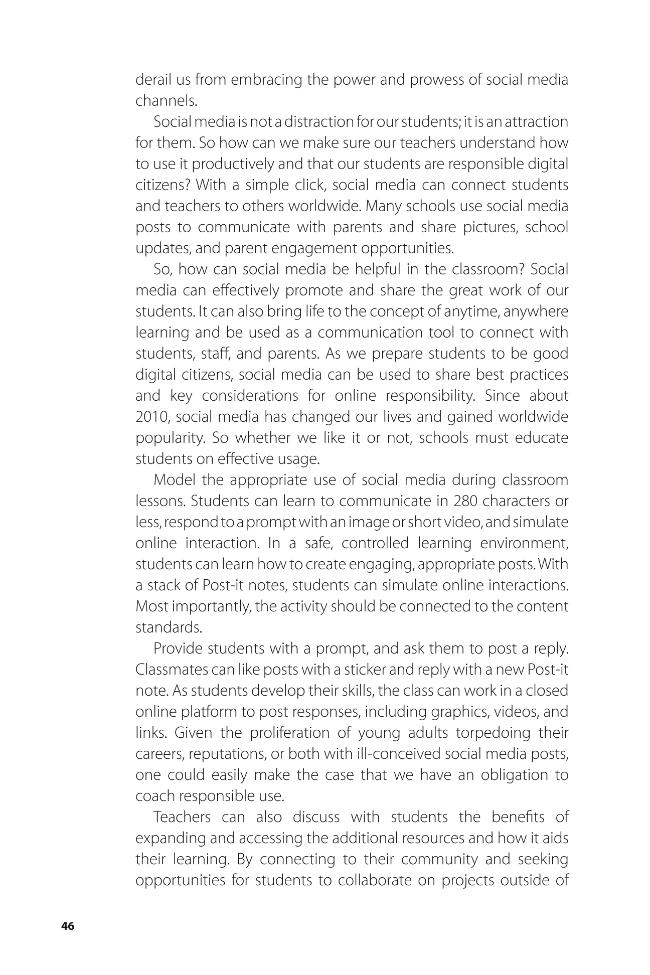 derail us from embracing the power and prowess of social media channels.

Social media is not a distraction for our students; it is an attraction for them. So how can we make sure our teachers understand how to use it productively and that our students are responsible digital citizens? With a simple click, social media can connect students and teachers to others worldwide. Many schools use social media posts to communicate with parents and share pictures, school updates, and parent engagement opportunities.

So, how can social media be helpful in the classroom? Social media can effectively promote and share the great work of our students. It can also bring life to the concept of anytime, anywhere learning and be used as a communication tool to connect with students, staff, and parents. As we prepare students to be good digital citizens, social media can be used to share best practices and key considerations for online responsibility. Since about 2010, social media has changed our lives and gained worldwide popularity. So whether we like it or not, schools must educate students on effective usage.

Model the appropriate use of social media during classroom lessons. Students can learn to communicate in 280 characters or less, respond to a prompt with an image or short video, and simulate online interaction. In a safe, controlled learning environment, students can learn how to create engaging, appropriate posts. With a stack of Post-it notes, students can simulate online interactions. Most importantly, the activity should be connected to the content standards.

Provide students with a prompt, and ask them to post a reply. Classmates can like posts with a sticker and reply with a new Post-it note. As students develop their skills, the class can work in a closed online platform to post responses, including graphics, videos, and links. Given the proliferation of young adults torpedoing their careers, reputations, or both with ill-conceived social media posts, one could easily make the case that we have an obligation to coach responsible use.

Teachers can also discuss with students the benefits of expanding and accessing the additional resources and how it aids their learning. By connecting to their community and seeking opportunities for students to collaborate on projects outside of

46